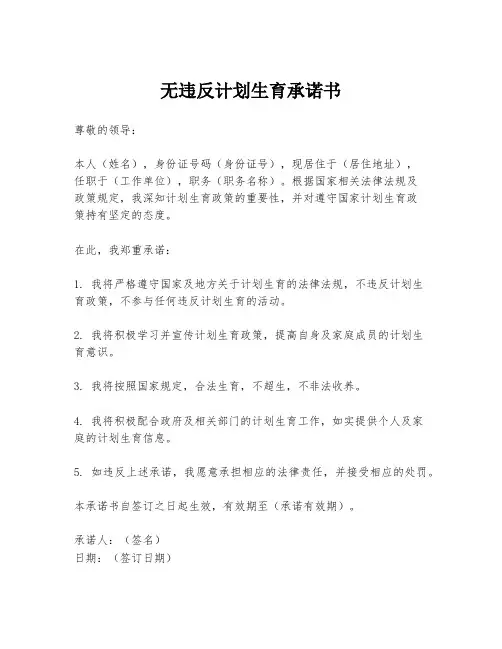 无违反计划生育承诺书

尊敬的领导：

本人（姓名），身份证号码（身份证号），现居住于（居住地址），任职于（工作单位），职务（职务名称）。根据国家相关法律法规及政策规定，我深知计划生育政策的重要性，并对遵守国家计划生育政策持有坚定的态度。

在此，我郑重承诺：

1. 我将严格遵守国家及地方关于计划生育的法律法规，不违反计划生育政策，不参与任何违反计划生育的活动。

2. 我将积极学习并宣传计划生育政策，提高自身及家庭成员的计划生育意识。

3. 我将按照国家规定，合法生育，不超生，不非法收养。

4. 我将积极配合政府及相关部门的计划生育工作，如实提供个人及家庭的计划生育信息。

5. 如违反上述承诺，我愿意承担相应的法律责任，并接受相应的处罚。

本承诺书自签订之日起生效，有效期至（承诺有效期）。

承诺人：（签名）
日期：（签订日期）